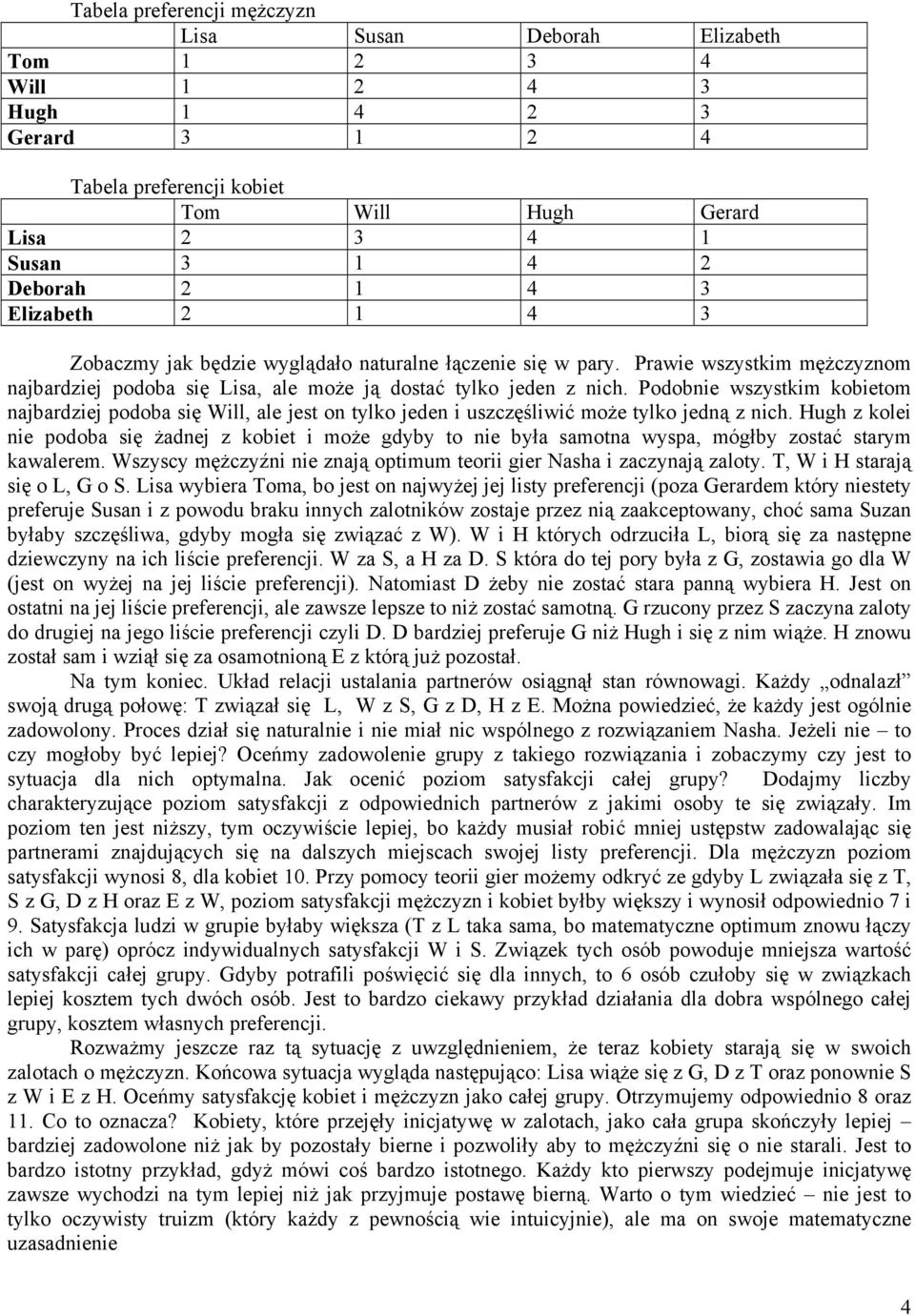 Tabela preferencji mężczyzn

| | Lisa | Susan | Deborah | Elizabeth |
|---|---|---|---|---|
| Tom | 1 | 2 | 3 | 4 |
| Will | 1 | 2 | 4 | 3 |
| Hugh | 1 | 4 | 2 | 3 |
| Gerard | 3 | 1 | 2 | 4 |

Tabela preferencji kobiet

| | Tom | Will | Hugh | Gerard |
|---|---|---|---|---|
| Lisa | 2 | 3 | 4 | 1 |
| Susan | 3 | 1 | 4 | 2 |
| Deborah | 2 | 1 | 4 | 3 |
| Elizabeth | 2 | 1 | 4 | 3 |

Zobaczmy jak będzie wyglądało naturalne łączenie się w pary. Prawie wszystkim mężczyznom najbardziej podoba się Lisa, ale może ją dostać tylko jeden z nich. Podobnie wszystkim kobietom najbardziej podoba się Will, ale jest on tylko jeden i uszczęśliwić może tylko jedną z nich. Hugh z kolei nie podoba się żadnej z kobiet i może gdyby to nie była samotna wyspa, mógłby zostać starym kawalerem. Wszyscy mężczyźni nie znają optimum teorii gier Nasha i zaczynają zaloty. T, W i H starają się o L, G o S. Lisa wybiera Toma, bo jest on najwyżej jej listy preferencji (poza Gerardem który niestety preferuje Susan i z powodu braku innych zalotników zostaje przez nią zaakceptowany, choć sama Suzan byłaby szczęśliwa, gdyby mogła się związać z W). W i H których odrzuciła L, biorą się za następne dziewczyny na ich liście preferencji. W za S, a H za D. S która do tej pory była z G, zostawia go dla W (jest on wyżej na jej liście preferencji). Natomiast D żeby nie zostać stara panną wybiera H. Jest on ostatni na jej liście preferencji, ale zawsze lepsze to niż zostać samotną. G rzucony przez S zaczyna zaloty do drugiej na jego liście preferencji czyli D. D bardziej preferuje G niż Hugh i się z nim wiąże. H znowu został sam i wziął się za osamotnioną E z którą już pozostał.

Na tym koniec. Układ relacji ustalania partnerów osiągnął stan równowagi. Każdy „odnalazł" swoją drugą połowę: T związał się L, W z S, G z D, H z E. Można powiedzieć, że każdy jest ogólnie zadowolony. Proces dział się naturalnie i nie miał nic wspólnego z rozwiązaniem Nasha. Jeżeli nie – to czy mogłoby być lepiej? Oceńmy zadowolenie grupy z takiego rozwiązania i zobaczymy czy jest to sytuacja dla nich optymalna. Jak ocenić poziom satysfakcji całej grupy? Dodajmy liczby charakteryzujące poziom satysfakcji z odpowiednich partnerów z jakimi osoby te się związały. Im poziom ten jest niższy, tym oczywiście lepiej, bo każdy musiał robić mniej ustępstw zadowalając się partnerami znajdujących się na dalszych miejscach swojej listy preferencji. Dla mężczyzn poziom satysfakcji wynosi 8, dla kobiet 10. Przy pomocy teorii gier możemy odkryć ze gdyby L związała się z T, S z G, D z H oraz E z W, poziom satysfakcji mężczyzn i kobiet byłby większy i wynosił odpowiednio 7 i 9. Satysfakcja ludzi w grupie byłaby większa (T z L taka sama, bo matematyczne optimum znowu łączy ich w parę) oprócz indywidualnych satysfakcji W i S. Związek tych osób powoduje mniejsza wartość satysfakcji całej grupy. Gdyby potrafili poświęcić się dla innych, to 6 osób czułoby się w związkach lepiej kosztem tych dwóch osób. Jest to bardzo ciekawy przykład działania dla dobra wspólnego całej grupy, kosztem własnych preferencji.

Rozważmy jeszcze raz tą sytuację z uwzględnieniem, że teraz kobiety starają się w swoich zalotach o mężczyzn. Końcowa sytuacja wygląda następująco: Lisa wiąże się z G, D z T oraz ponownie S z W i E z H. Oceńmy satysfakcję kobiet i mężczyzn jako całej grupy. Otrzymujemy odpowiednio 8 oraz 11. Co to oznacza? Kobiety, które przejęły inicjatywę w zalotach, jako cała grupa skończyły lepiej – bardziej zadowolone niż jak by pozostały bierne i pozwoliły aby to mężczyźni się o nie starali. Jest to bardzo istotny przykład, gdyż mówi coś bardzo istotnego. Każdy kto pierwszy podejmuje inicjatywę zawsze wychodzi na tym lepiej niż jak przyjmuje postawę bierną. Warto o tym wiedzieć – nie jest to tylko oczywisty truizm (który każdy z pewnością wie intuicyjnie), ale ma on swoje matematyczne uzasadnienie

4